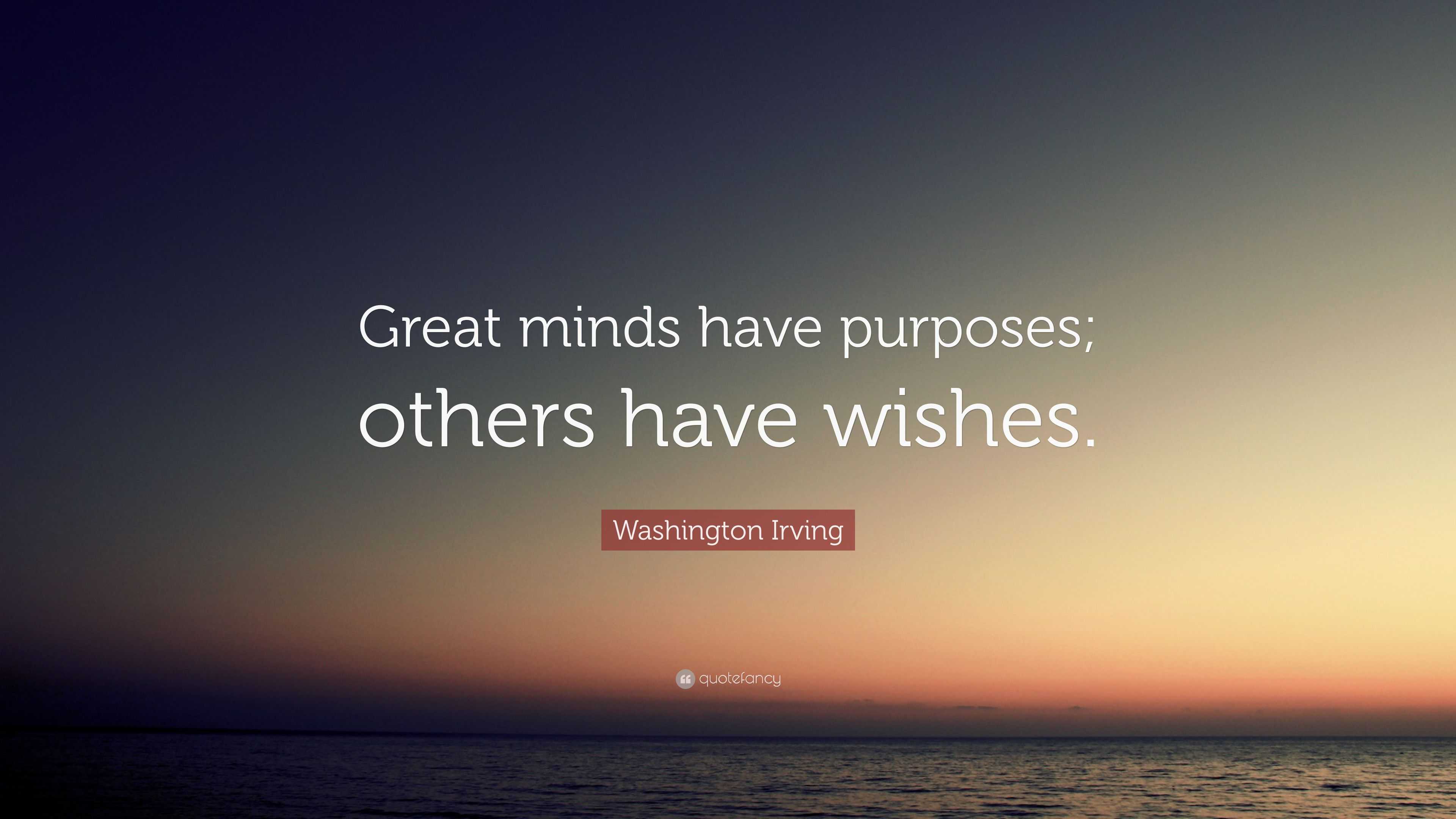 Great minds have purposes; others have wishes.

Washington Irving

quotefancy